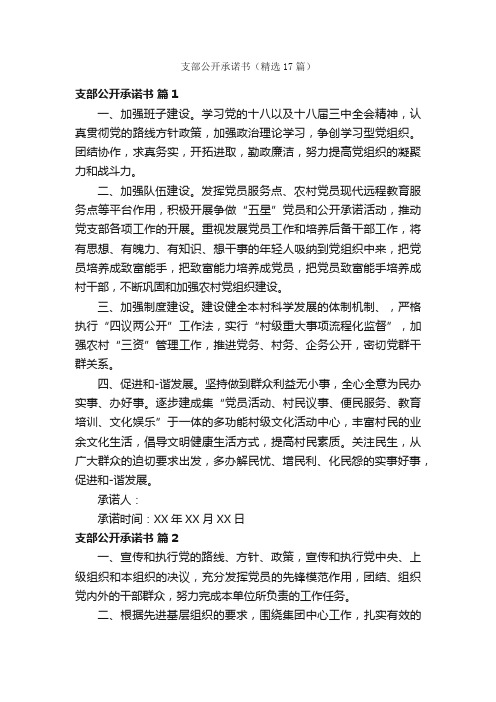 支部公开承诺书（精选17篇）

支部公开承诺书 篇1

一、加强班子建设。学习党的十八以及十八届三中全会精神，认真贯彻党的路线方针政策，加强政治理论学习，争创学习型党组织。团结协作，求真务实，开拓进取，勤政廉洁，努力提高党组织的凝聚力和战斗力。

二、加强队伍建设。发挥党员服务点、农村党员现代远程教育服务点等平台作用，积极开展争做“五星”党员和公开承诺活动，推动党支部各项工作的开展。重视发展党员工作和培养后备干部工作，将有思想、有魄力、有知识、想干事的年轻人吸纳到党组织中来，把党员培养成致富能手，把致富能力培养成党员，把党员致富能手培养成村干部，不断巩固和加强农村党组织建设。

三、加强制度建设。建设健全本村科学发展的体制机制、，严格执行“四议两公开”工作法，实行“村级重大事项流程化监督”，加强农村“三资”管理工作，推进党务、村务、企务公开，密切党群干群关系。

四、促进和-谐发展。坚持做到群众利益无小事，全心全意为民办实事、办好事。逐步建成集“党员活动、村民议事、便民服务、教育培训、文化娱乐”于一体的多功能村级文化活动中心，丰富村民的业余文化生活，倡导文明健康生活方式，提高村民素质。关注民生，从广大群众的迫切要求出发，多办解民忧、增民利、化民怨的实事好事，促进和-谐发展。

承诺人：

承诺时间：XX年XX月XX日

支部公开承诺书 篇2

一、宣传和执行党的路线、方针、政策，宣传和执行党中央、上级组织和本组织的决议，充分发挥党员的先锋模范作用，团结、组织党内外的干部群众，努力完成本单位所负责的工作任务。

二、根据先进基层组织的要求，围绕集团中心工作，扎实有效的